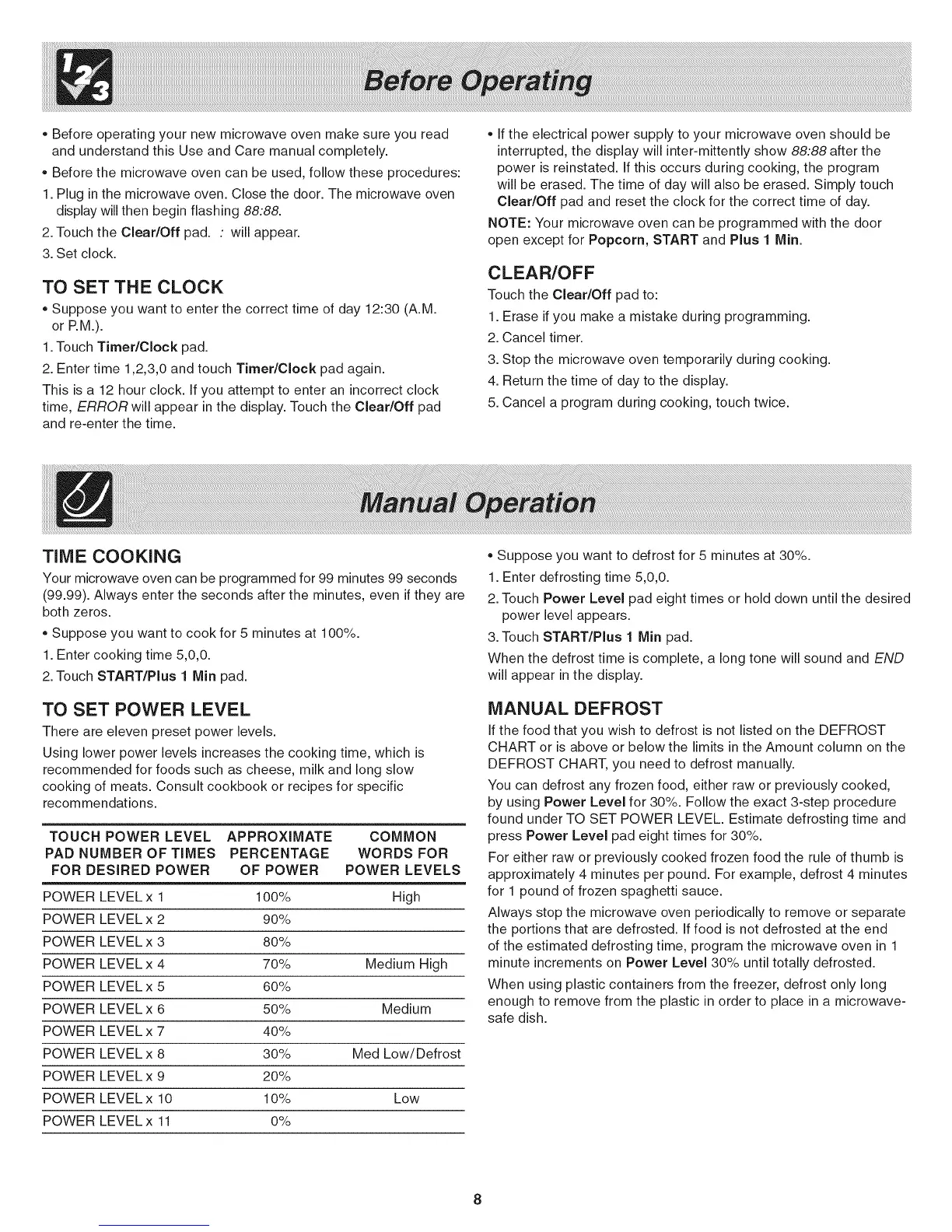 Before Operating

• Before operating your new microwave oven make sure you read and understand this Use and Care manual completely.

• Before the microwave oven can be used, follow these procedures:

1. Plug in the microwave oven. Close the door. The microwave oven display will then begin flashing 88:88.

2. Touch the Clear/Off pad. : will appear.

3. Set clock.

TO SET THE CLOCK

• Suppose you want to enter the correct time of day 12:30 (A.M. or P.M.).

1. Touch Timer/Clock pad.

2. Enter time 1,2,3,0 and touch Timer/Clock pad again.

This is a 12 hour clock. If you attempt to enter an incorrect clock time, ERROR will appear in the display. Touch the Clear/Off pad and re-enter the time.

• If the electrical power supply to your microwave oven should be interrupted, the display will inter-mittently show 88:88 after the power is reinstated. If this occurs during cooking, the program will be erased. The time of day will also be erased. Simply touch Clear/Off pad and reset the clock for the correct time of day.

NOTE: Your microwave oven can be programmed with the door open except for Popcorn, START and Plus 1 Min.

CLEAR/OFF

Touch the Clear/Off pad to:

1. Erase if you make a mistake during programming.

2. Cancel timer.

3. Stop the microwave oven temporarily during cooking.

4. Return the time of day to the display.

5. Cancel a program during cooking, touch twice.

Manual Operation

TIME COOKING

Your microwave oven can be programmed for 99 minutes 99 seconds (99.99). Always enter the seconds after the minutes, even if they are both zeros.

• Suppose you want to cook for 5 minutes at 100%.

1. Enter cooking time 5,0,0.

2. Touch START/Plus 1 Min pad.

TO SET POWER LEVEL

There are eleven preset power levels.

Using lower power levels increases the cooking time, which is recommended for foods such as cheese, milk and long slow cooking of meats. Consult cookbook or recipes for specific recommendations.

| TOUCH POWER LEVEL PAD NUMBER OF TIMES FOR DESIRED POWER | APPROXIMATE PERCENTAGE OF POWER | COMMON WORDS FOR POWER LEVELS |
|---|---|---|
| POWER LEVEL x 1 | 100% | High |
| POWER LEVEL x 2 | 90% | |
| POWER LEVEL x 3 | 80% | |
| POWER LEVEL x 4 | 70% | Medium High |
| POWER LEVEL x 5 | 60% | |
| POWER LEVEL x 6 | 50% | Medium |
| POWER LEVEL x 7 | 40% | |
| POWER LEVEL x 8 | 30% | Med Low/Defrost |
| POWER LEVEL x 9 | 20% | |
| POWER LEVEL x 10 | 10% | Low |
| POWER LEVEL x 11 | 0% | |

• Suppose you want to defrost for 5 minutes at 30%.

1. Enter defrosting time 5,0,0.

2. Touch Power Level pad eight times or hold down until the desired power level appears.

3. Touch START/Plus 1 Min pad.

When the defrost time is complete, a long tone will sound and END will appear in the display.

MANUAL DEFROST

If the food that you wish to defrost is not listed on the DEFROST CHART or is above or below the limits in the Amount column on the DEFROST CHART, you need to defrost manually.

You can defrost any frozen food, either raw or previously cooked, by using Power Level for 30%. Follow the exact 3-step procedure found under TO SET POWER LEVEL. Estimate defrosting time and press Power Level pad eight times for 30%.

For either raw or previously cooked frozen food the rule of thumb is approximately 4 minutes per pound. For example, defrost 4 minutes for 1 pound of frozen spaghetti sauce.

Always stop the microwave oven periodically to remove or separate the portions that are defrosted. If food is not defrosted at the end of the estimated defrosting time, program the microwave oven in 1 minute increments on Power Level 30% until totally defrosted.

When using plastic containers from the freezer, defrost only long enough to remove from the plastic in order to place in a microwave-safe dish.

8